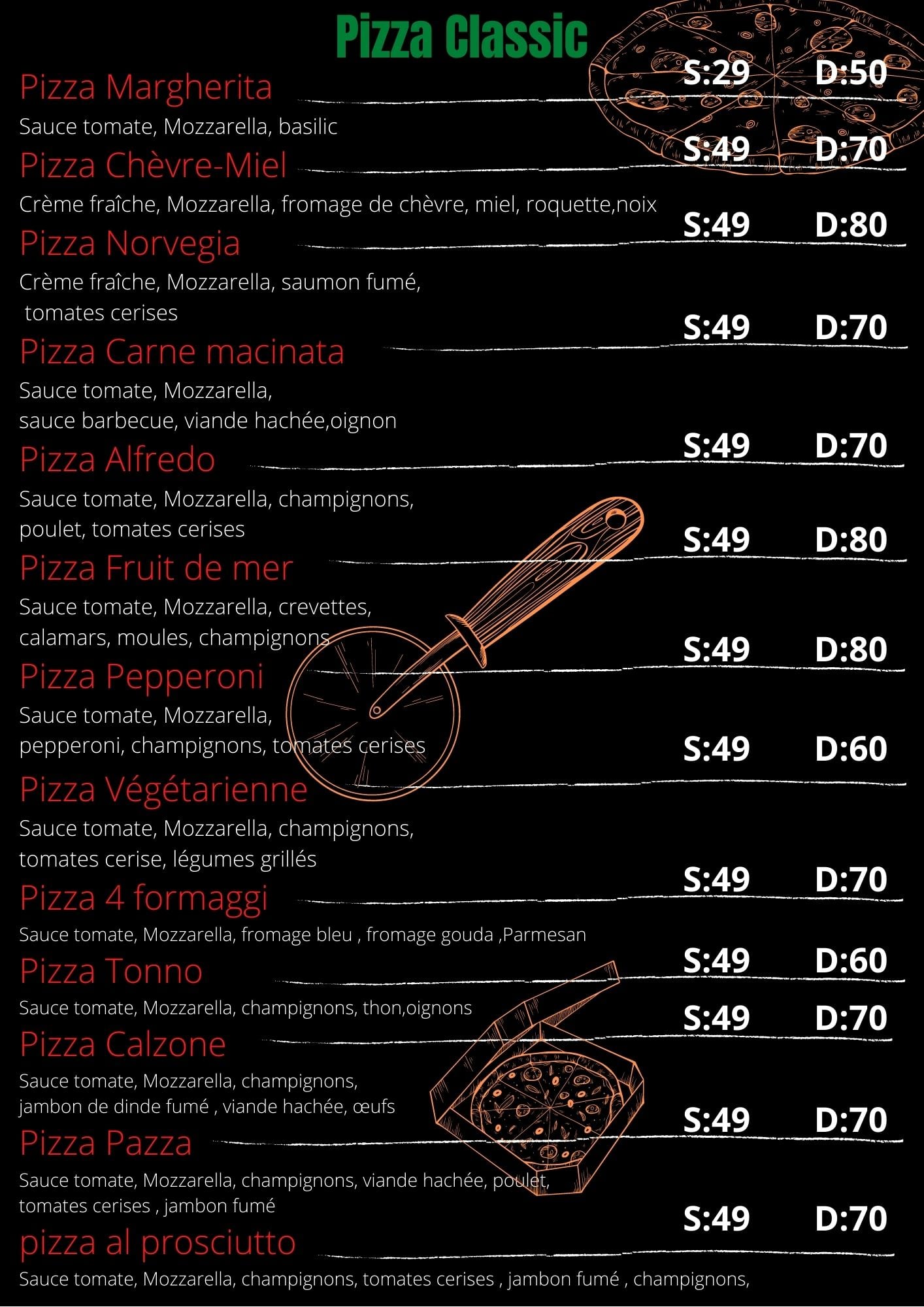 Pizza Classic

Pizza Margherita S:29 D:50
Sauce tomate, Mozzarella, basilic

Pizza Chèvre-Miel S:49 D:70
Crème fraîche, Mozzarella, fromage de chèvre, miel, roquette,noix

Pizza Norvegia S:49 D:80
Crème fraîche, Mozzarella, saumon fumé, tomates cerises

Pizza Carne macinata S:49 D:70
Sauce tomate, Mozzarella, sauce barbecue, viande hachée,oignon

Pizza Alfredo S:49 D:70
Sauce tomate, Mozzarella, champignons, poulet, tomates cerises

Pizza Fruit de mer S:49 D:80
Sauce tomate, Mozzarella, crevettes, calamars, moules, champignons

Pizza Pepperoni S:49 D:80
Sauce tomate, Mozzarella, pepperoni, champignons, tomates cerises

Pizza Végétarienne S:49 D:60
Sauce tomate, Mozzarella, champignons, tomates cerise, légumes grillés

Pizza 4 formaggi S:49 D:70
Sauce tomate, Mozzarella, fromage bleu , fromage gouda ,Parmesan

Pizza Tonno S:49 D:60
Sauce tomate, Mozzarella, champignons, thon,oignons

Pizza Calzone S:49 D:70
Sauce tomate, Mozzarella, champignons, jambon de dinde fumé , viande hachée, œufs

Pizza Pazza S:49 D:70
Sauce tomate, Mozzarella, champignons, viande hachée, poulet, tomates cerises , jambon fumé

pizza al prosciutto S:49 D:70
Sauce tomate, Mozzarella, champignons, tomates cerises , jambon fumé , champignons,